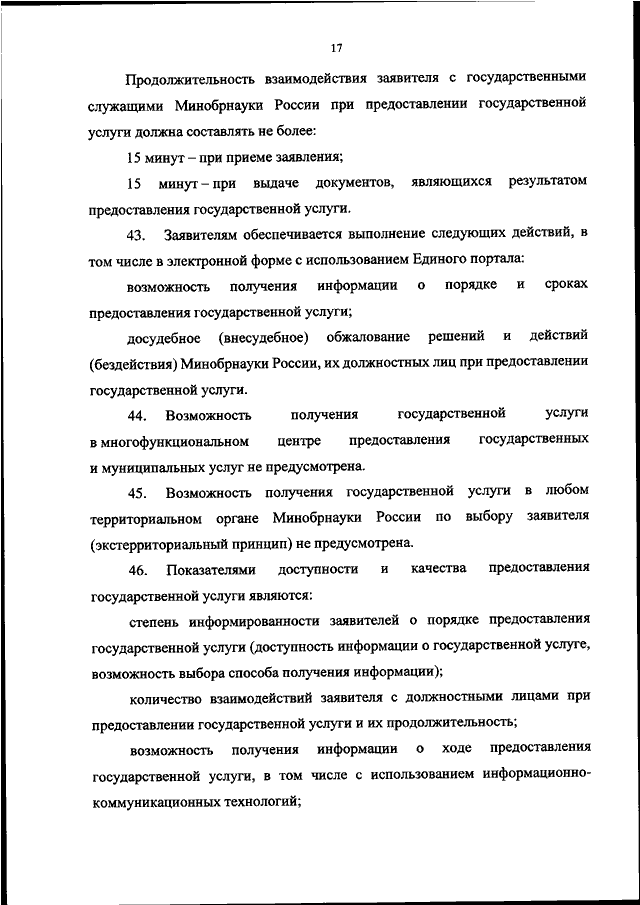 17

Продолжительность взаимодействия заявителя с государственными служащими Минобрнауки России при предоставлении государственной услуги должна составлять не более:

15 минут – при приеме заявления;

15 минут – при выдаче документов, являющихся результатом предоставления государственной услуги.

43. Заявителям обеспечивается выполнение следующих действий, в том числе в электронной форме с использованием Единого портала:

возможность получения информации о порядке и сроках предоставления государственной услуги;

досудебное (внесудебное) обжалование решений и действий (бездействия) Минобрнауки России, их должностных лиц при предоставлении государственной услуги.

44. Возможность получения государственной услуги в многофункциональном центре предоставления государственных и муниципальных услуг не предусмотрена.

45. Возможность получения государственной услуги в любом территориальном органе Минобрнауки России по выбору заявителя (экстерриториальный принцип) не предусмотрена.

46. Показателями доступности и качества предоставления государственной услуги являются:

степень информированности заявителей о порядке предоставления государственной услуги (доступность информации о государственной услуге, возможность выбора способа получения информации);

количество взаимодействий заявителя с должностными лицами при предоставлении государственной услуги и их продолжительность;

возможность получения информации о ходе предоставления государственной услуги, в том числе с использованием информационно-коммуникационных технологий;